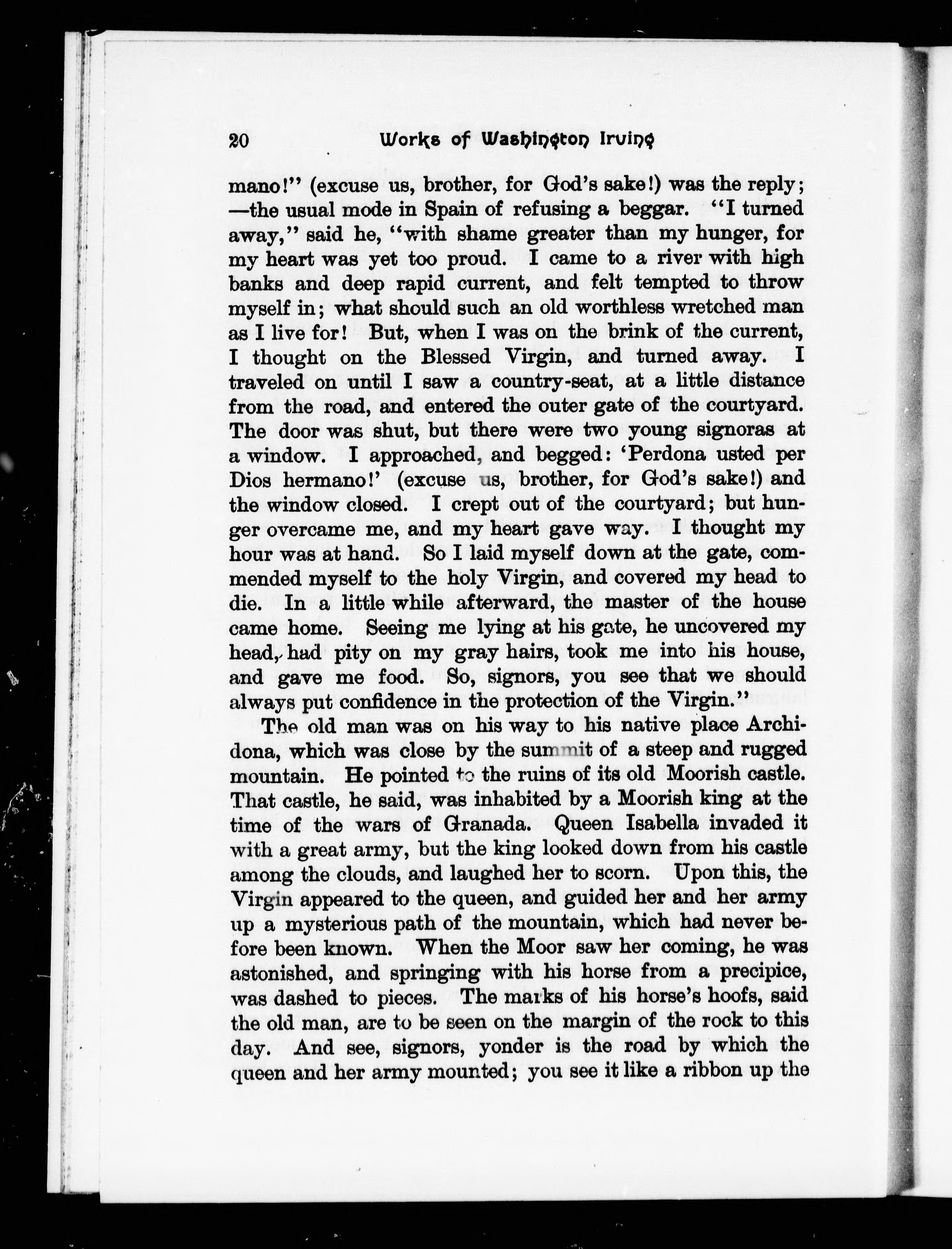 20 Works of Washington Irving

mano!" (excuse us, brother, for God's sake!) was the reply; —the usual mode in Spain of refusing a beggar. "I turned away," said he, "with shame greater than my hunger, for my heart was yet too proud. I came to a river with high banks and deep rapid current, and felt tempted to throw myself in; what should such an old worthless wretched man as I live for! But, when I was on the brink of the current, I thought on the Blessed Virgin, and turned away. I traveled on until I saw a country-seat, at a little distance from the road, and entered the outer gate of the courtyard. The door was shut, but there were two young signoras at a window. I approached, and begged: 'Perdona usted per Dios hermano!' (excuse us, brother, for God's sake!) and the window closed. I crept out of the courtyard; but hunger overcame me, and my heart gave way. I thought my hour was at hand. So I laid myself down at the gate, commended myself to the holy Virgin, and covered my head to die. In a little while afterward, the master of the house came home. Seeing me lying at his gate, he uncovered my head, had pity on my gray hairs, took me into his house, and gave me food. So, signors, you see that we should always put confidence in the protection of the Virgin."

The old man was on his way to his native place Archidona, which was close by the summit of a steep and rugged mountain. He pointed to the ruins of its old Moorish castle. That castle, he said, was inhabited by a Moorish king at the time of the wars of Granada. Queen Isabella invaded it with a great army, but the king looked down from his castle among the clouds, and laughed her to scorn. Upon this, the Virgin appeared to the queen, and guided her and her army up a mysterious path of the mountain, which had never before been known. When the Moor saw her coming, he was astonished, and springing with his horse from a precipice, was dashed to pieces. The marks of his horse's hoofs, said the old man, are to be seen on the margin of the rock to this day. And see, signors, yonder is the road by which the queen and her army mounted; you see it like a ribbon up the